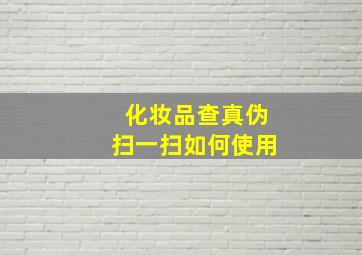 化妆品查真伪
扫一扫如何使用